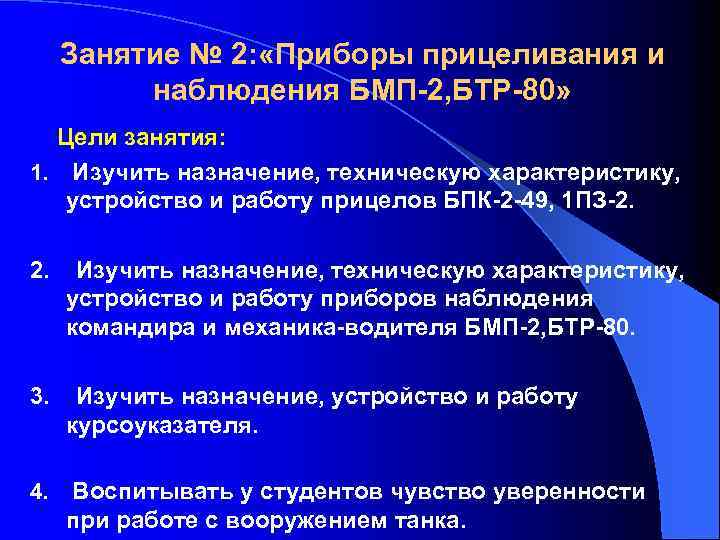 Занятие № 2:«Приборы прицеливания и наблюдения БМП-2,БТР-80»

Цели занятия:

1. Изучить назначение, техническую характеристику, устройство и работу прицелов БПК-2-49, 1ПЗ-2.

2. Изучить назначение, техническую характеристику, устройство и работу приборов наблюдения командира и механика-водителя БМП-2,БТР-80.

3. Изучить назначение, устройство и работу курсоуказателя.

4. Воспитывать у студентов чувство уверенности при работе с вооружением танка.